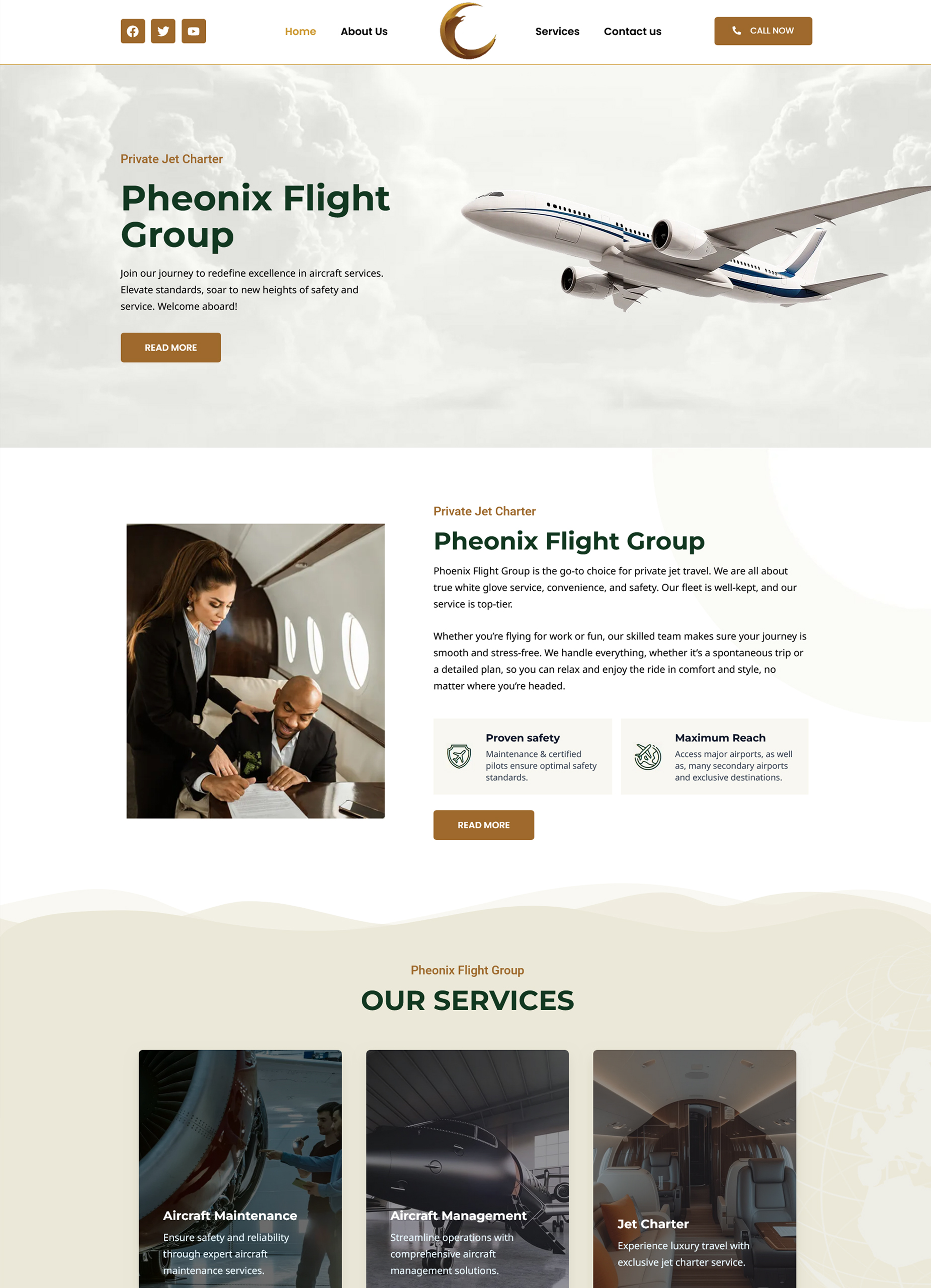 Home About Us Services Contact us CALL NOW

Private Jet Charter

Pheonix Flight Group

Join our journey to redefine excellence in aircraft services. Elevate standards, soar to new heights of safety and service. Welcome aboard!

READ MORE

Private Jet Charter

Pheonix Flight Group

Phoenix Flight Group is the go-to choice for private jet travel. We are all about true white glove service, convenience, and safety. Our fleet is well-kept, and our service is top-tier.

Whether you're flying for work or fun, our skilled team makes sure your journey is smooth and stress-free. We handle everything, whether it's a spontaneous trip or a detailed plan, so you can relax and enjoy the ride in comfort and style, no matter where you're headed.

Proven safety
Maintenance & certified pilots ensure optimal safety standards.

Maximum Reach
Access major airports, as well as, many secondary airports and exclusive destinations.

READ MORE

Pheonix Flight Group

OUR SERVICES

Aircraft Maintenance
Ensure safety and reliability through expert aircraft maintenance services.

Aircraft Management
Streamline operations with comprehensive aircraft management solutions.

Jet Charter
Experience luxury travel with exclusive jet charter service.